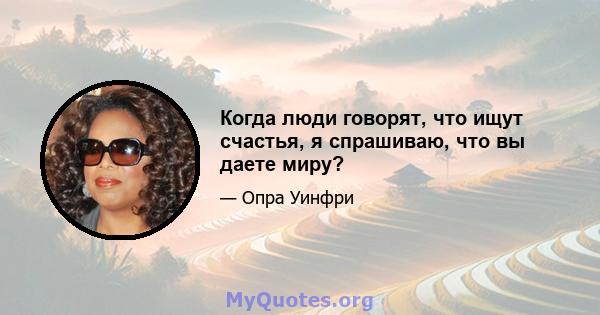 Когда люди говорят, что ищут счастья, я спрашиваю, что вы даете миру?

— Опра Уинфри

MyQuotes.org